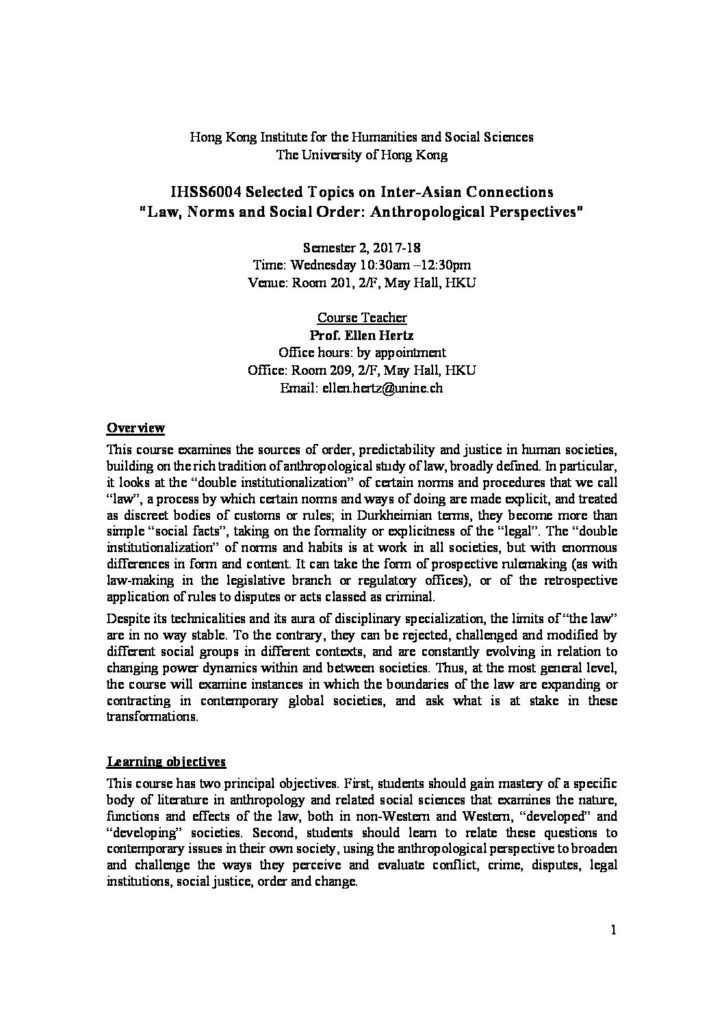 Hong Kong Institute for the Humanities and Social Sciences
The University of Hong Kong

IHSS6004 Selected Topics on Inter-Asian Connections
"Law, Norms and Social Order: Anthropological Perspectives"

Semester 2, 2017-18
Time: Wednesday 10:30am –12:30pm
Venue: Room 201, 2/F, May Hall, HKU

Course Teacher
Prof. Ellen Hertz
Office hours: by appointment
Office: Room 209, 2/F, May Hall, HKU
Email: ellen.hertz@unine.ch

Overview
This course examines the sources of order, predictability and justice in human societies, building on the rich tradition of anthropological study of law, broadly defined. In particular, it looks at the "double institutionalization" of certain norms and procedures that we call "law", a process by which certain norms and ways of doing are made explicit, and treated as discreet bodies of customs or rules; in Durkheimian terms, they become more than simple "social facts", taking on the formality or explicitness of the "legal". The "double institutionalization" of norms and habits is at work in all societies, but with enormous differences in form and content. It can take the form of prospective rulemaking (as with law-making in the legislative branch or regulatory offices), or of the retrospective application of rules to disputes or acts classed as criminal.

Despite its technicalities and its aura of disciplinary specialization, the limits of "the law" are in no way stable. To the contrary, they can be rejected, challenged and modified by different social groups in different contexts, and are constantly evolving in relation to changing power dynamics within and between societies. Thus, at the most general level, the course will examine instances in which the boundaries of the law are expanding or contracting in contemporary global societies, and ask what is at stake in these transformations.

Learning objectives
This course has two principal objectives. First, students should gain mastery of a specific body of literature in anthropology and related social sciences that examines the nature, functions and effects of the law, both in non-Western and Western, "developed" and "developing" societies. Second, students should learn to relate these questions to contemporary issues in their own society, using the anthropological perspective to broaden and challenge the ways they perceive and evaluate conflict, crime, disputes, legal institutions, social justice, order and change.

1